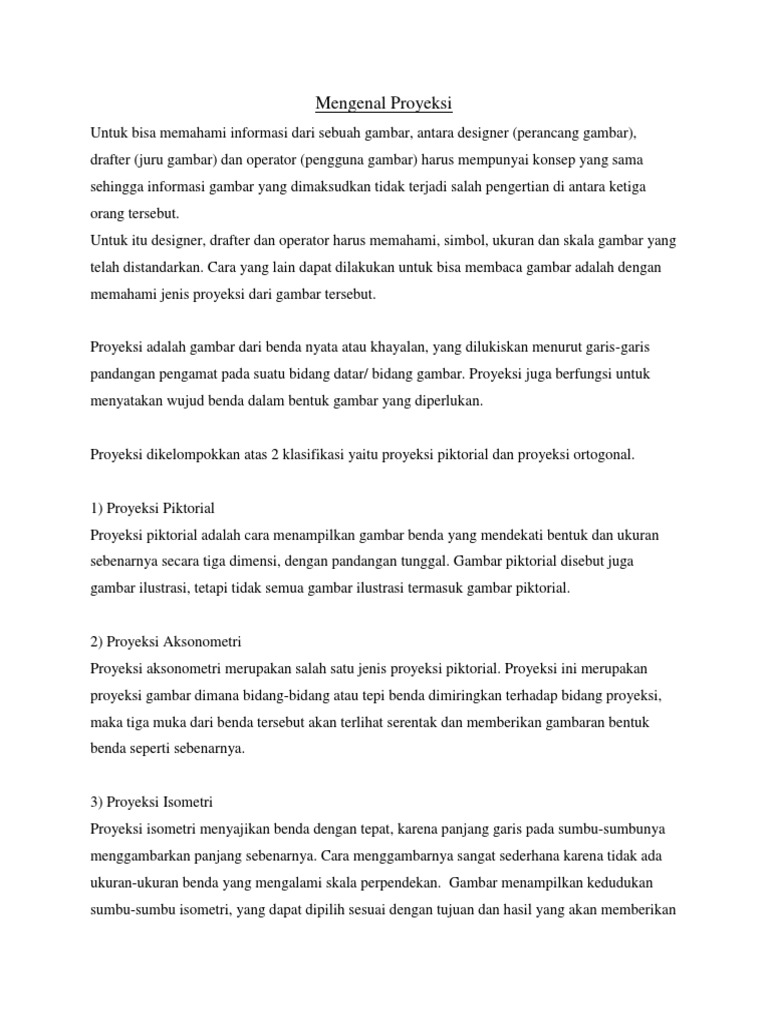 Mengenal Proyeksi

Untuk bisa memahami informasi dari sebuah gambar, antara designer (perancang gambar), drafter (juru gambar) dan operator (pengguna gambar) harus mempunyai konsep yang sama sehingga informasi gambar yang dimaksudkan tidak terjadi salah pengertian di antara ketiga orang tersebut.
Untuk itu designer, drafter dan operator harus memahami, simbol, ukuran dan skala gambar yang telah distandarkan. Cara yang lain dapat dilakukan untuk bisa membaca gambar adalah dengan memahami jenis proyeksi dari gambar tersebut.

Proyeksi adalah gambar dari benda nyata atau khayalan, yang dilukiskan menurut garis-garis pandangan pengamat pada suatu bidang datar/ bidang gambar. Proyeksi juga berfungsi untuk menyatakan wujud benda dalam bentuk gambar yang diperlukan.

Proyeksi dikelompokkan atas 2 klasifikasi yaitu proyeksi piktorial dan proyeksi ortogonal.

1) Proyeksi Piktorial
Proyeksi piktorial adalah cara menampilkan gambar benda yang mendekati bentuk dan ukuran sebenarnya secara tiga dimensi, dengan pandangan tunggal. Gambar piktorial disebut juga gambar ilustrasi, tetapi tidak semua gambar ilustrasi termasuk gambar piktorial.

2) Proyeksi Aksonometri
Proyeksi aksonometri merupakan salah satu jenis proyeksi piktorial. Proyeksi ini merupakan proyeksi gambar dimana bidang-bidang atau tepi benda dimiringkan terhadap bidang proyeksi, maka tiga muka dari benda tersebut akan terlihat serentak dan memberikan gambaran bentuk benda seperti sebenarnya.

3) Proyeksi Isometri
Proyeksi isometri menyajikan benda dengan tepat, karena panjang garis pada sumbu-sumbunya menggambarkan panjang sebenarnya. Cara menggambarnya sangat sederhana karena tidak ada ukuran-ukuran benda yang mengalami skala perpendekan. Gambar menampilkan kedudukan sumbu-sumbu isometri, yang dapat dipilih sesuai dengan tujuan dan hasil yang akan memberikan